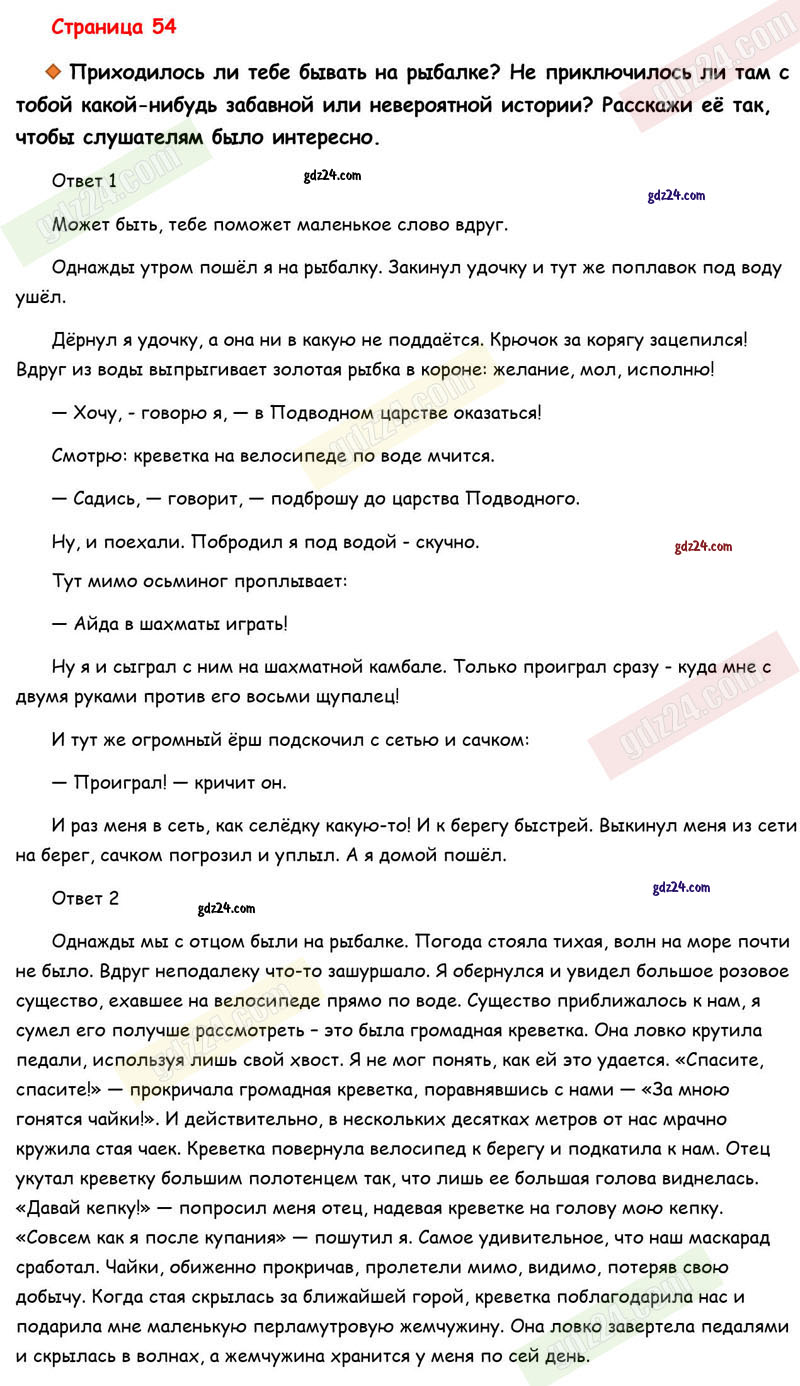 Страница 54

Приходилось ли тебе бывать на рыбалке? Не приключилось ли там с тобой какой-нибудь забавной или невероятной истории? Расскажи её так, чтобы слушателям было интересно.

Ответ 1

gdz24.com

gdz24.com

Может быть, тебе поможет маленькое слово вдруг.

Однажды утром пошёл я на рыбалку. Закинул удочку и тут же поплавок под воду ушёл.

Дёрнул я удочку, а она ни в какую не поддаётся. Крючок за корягу зацепился! Вдруг из воды выпрыгивает золотая рыбка в короне: желание, мол, исполню!

— Хочу, - говорю я, — в Подводном царстве оказаться!

Смотрю: креветка на велосипеде по воде мчится.

— Садись, — говорит, — подброшу до царства Подводного.

Ну, и поехали. Побродил я под водой - скучно.

gdz24.com

Тут мимо осьминог проплывает:

— Айда в шахматы играть!

Ну я и сыграл с ним на шахматной камбале. Только проиграл сразу - куда мне с двумя руками против его восьми щупалец!

И тут же огромный ёрш подскочил с сетью и сачком:

— Проиграл! — кричит он.

И раз меня в сеть, как селёдку какую-то! И к берегу быстрей. Выкинул меня из сети на берег, сачком погрозил и уплыл. А я домой пошёл.

Ответ 2

gdz24.com

gdz24.com

Однажды мы с отцом были на рыбалке. Погода стояла тихая, волн на море почти не было. Вдруг неподалеку что-то зашуршало. Я обернулся и увидел большое розовое существо, ехавшее на велосипеде прямо по воде. Существо приближалось к нам, я сумел его получше рассмотреть – это была громадная креветка. Она ловко крутила педали, используя лишь свой хвост. Я не мог понять, как ей это удается. «Спасите, спасите!» — прокричала громадная креветка, поравнявшись с нами — «За мною гонятся чайки!». И действительно, в нескольких десятках метров от нас мрачно кружила стая чаек. Креветка повернула велосипед к берегу и подкатила к нам. Отец укутал креветку большим полотенцем так, что лишь ее большая голова виднелась. «Давай кепку!» — попросил меня отец, надевая креветке на голову мою кепку. «Совсем как я после купания» — пошутил я. Самое удивительное, что наш маскарад сработал. Чайки, обиженно прокричав, пролетели мимо, видимо, потеряв свою добычу. Когда стая скрылась за ближайшей горой, креветка поблагодарила нас и подарила мне маленькую перламутровую жемчужину. Она ловко завертела педалями и скрылась в волнах, а жемчужина хранится у меня по сей день.